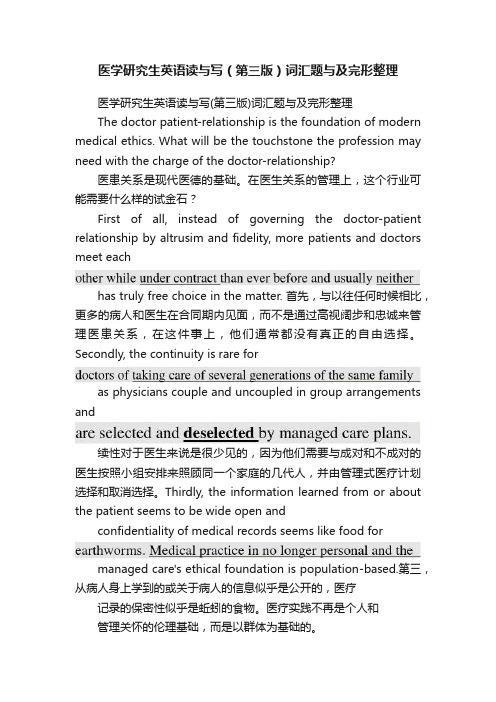 医学研究生英语读与写（第三版）词汇题与及完形整理

医学研究生英语读与写(第三版)词汇题与及完形整理

The doctor patient-relationship is the foundation of modern medical ethics. What will be the touchstone the profession may need with the charge of the doctor-relationship?

医患关系是现代医德的基础。在医生关系的管理上，这个行业可能需要什么样的试金石？

First of all, instead of governing the doctor-patient relationship by altrusim and fidelity, more patients and doctors meet each

other while under contract than ever before and usually neither

has truly free choice in the matter. 首先，与以往任何时候相比，更多的病人和医生在合同期内见面，而不是通过高视阔步和忠诚来管理医患关系，在这件事上，他们通常都没有真正的自由选择。Secondly, the continuity is rare for

doctors of taking care of several generations of the same family

as physicians couple and uncoupled in group arrangements and

are selected and deselected by managed care plans.

续性对于医生来说是很少见的，因为他们需要与成对和不成对的医生按照小组安排来照顾同一个家庭的几代人，并由管理式医疗计划选择和取消选择。Thirdly, the information learned from or about the patient seems to be wide open and

confidentiality of medical records seems like food for

earthworms. Medical practice in no longer personal and the

managed care's ethical foundation is population-based.第三，从病人身上学到的或关于病人的信息似乎是公开的，医疗

记录的保密性似乎是蚯蚓的食物。医疗实践不再是个人和

管理关怀的伦理基础，而是以群体为基础的。